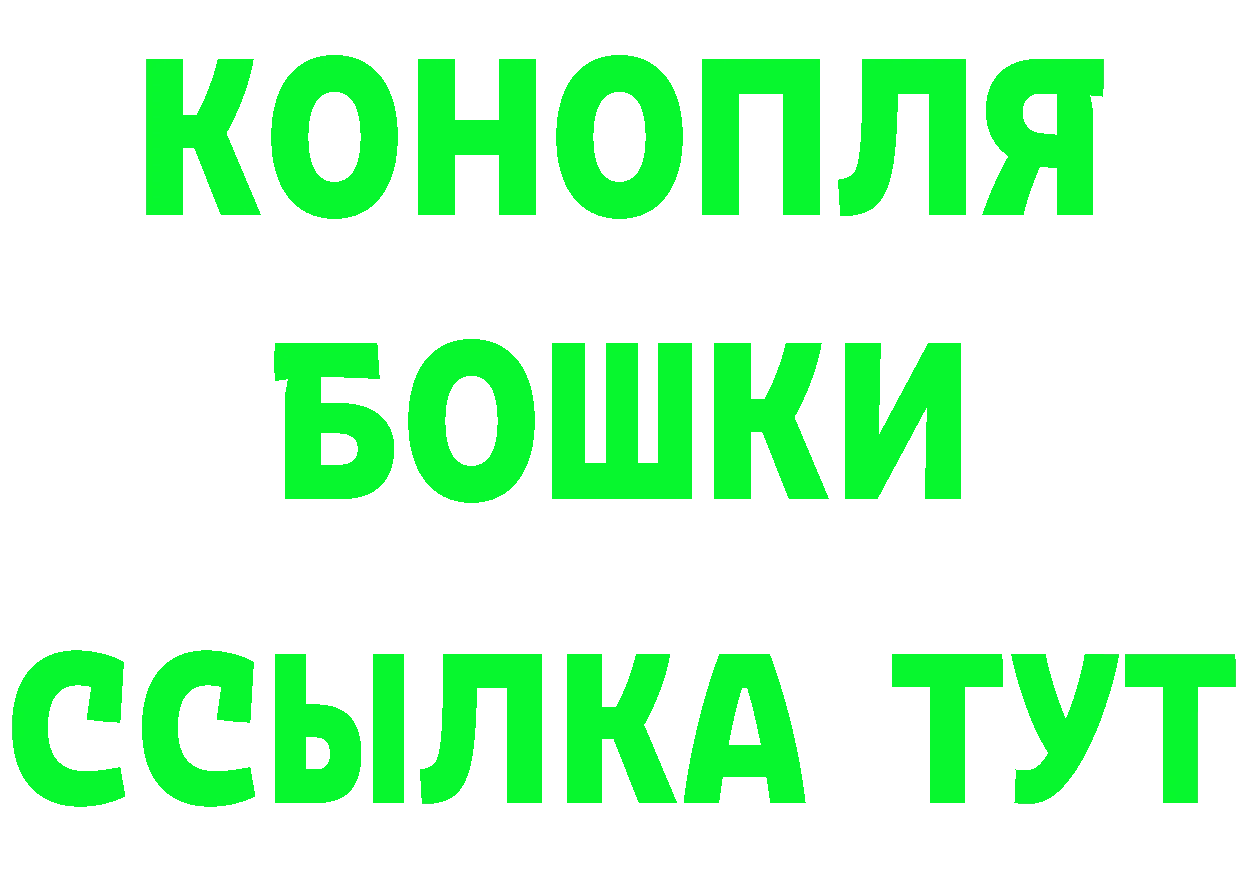 КОНОПЛЯ
БОШКИ
ССЫЛКА ТУТ